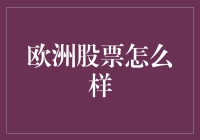 欧洲股票怎么样